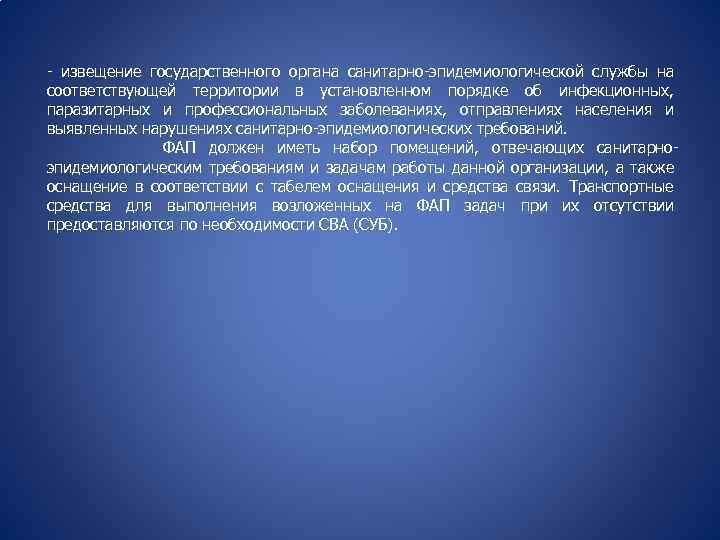 - извещение государственного органа санитарно-эпидемиологической службы на соответствующей территории в установленном порядке об инфекционных, паразитарных и профессиональных заболеваниях, отправлениях населения и выявленных нарушениях санитарно-эпидемиологических требований.

ФАП должен иметь набор помещений, отвечающих санитарно-эпидемиологическим требованиям и задачам работы данной организации, а также оснащение в соответствии с табелем оснащения и средства связи. Транспортные средства для выполнения возложенных на ФАП задач при их отсутствии предоставляются по необходимости СВА (СУБ).